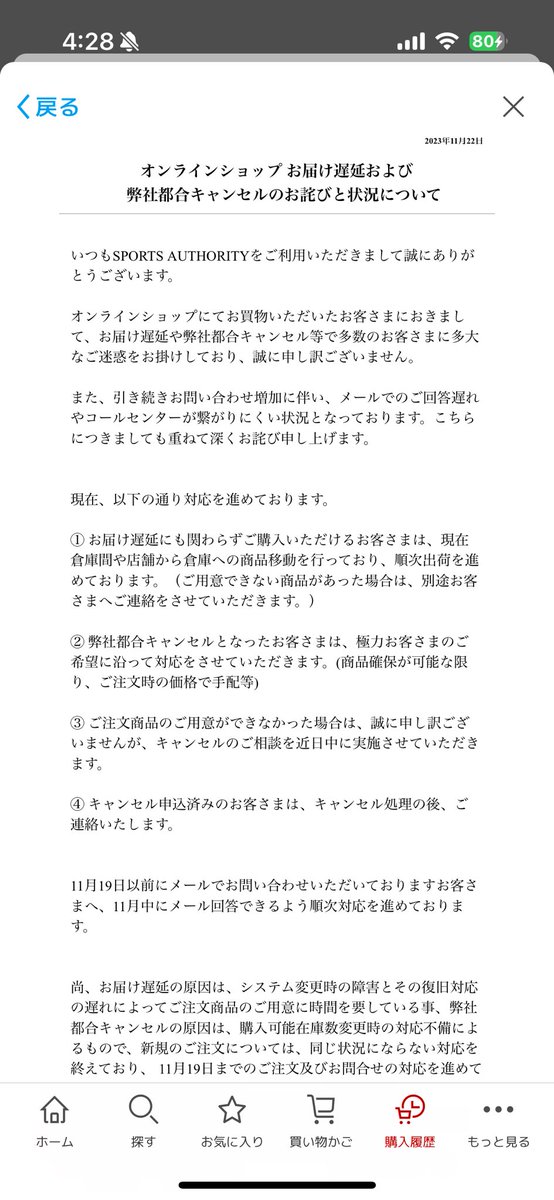 4:28 80

戻る

2023年11月22日

オンラインショップ お届け遅延および
弊社都合キャンセルのお詫びと状況について

いつもSPORTS AUTHORITYをご利用いただきまして誠にありがとうございます。

オンラインショップにてお買物いただいたお客さまにおきまして、お届け遅延や弊社都合キャンセル等で多数のお客さまに多大なご迷惑をお掛けしており、誠に申し訳ございません。

また、引き続きお問い合わせ増加に伴い、メールでのご回答遅れやコールセンターが繋がりにくい状況となっております。こちらにつきましても重ねて深くお詫び申し上げます。

現在、以下の通り対応を進めております。

① お届け遅延にも関わらずご購入いただけるお客さまは、現在倉庫間や店舗から倉庫への商品移動を行っており、順次出荷を進めております。（ご用意できない商品があった場合は、別途お客さまへご連絡をさせていただきます。）

② 弊社都合キャンセルとなったお客さまは、極力お客さまのご希望に沿って対応をさせていただきます。(商品確保が可能な限り、ご注文時の価格で手配等)

③ ご注文商品のご用意ができなかった場合は、誠に申し訳ございませんが、キャンセルのご相談を近日中に実施させていただきます。

④ キャンセル申込済みのお客さまは、キャンセル処理の後、ご連絡いたします。

11月19日以前にメールでお問い合わせいただいておりますお客さまへ、11月中にメール回答できるよう順次対応を進めております。

尚、お届け遅延の原因は、システム変更時の障害とその復旧対応の遅れによってご注文商品のご用意に時間を要している事、弊社都合キャンセルの原因は、購入可能在庫数変更時の対応不備によるもので、新規のご注文については、同じ状況にならない対応を終えており、 11月19日までのご注文及びお問合せの対応を進めて

ホーム 探す お気に入り 買い物かご 購入履歴 もっと見る